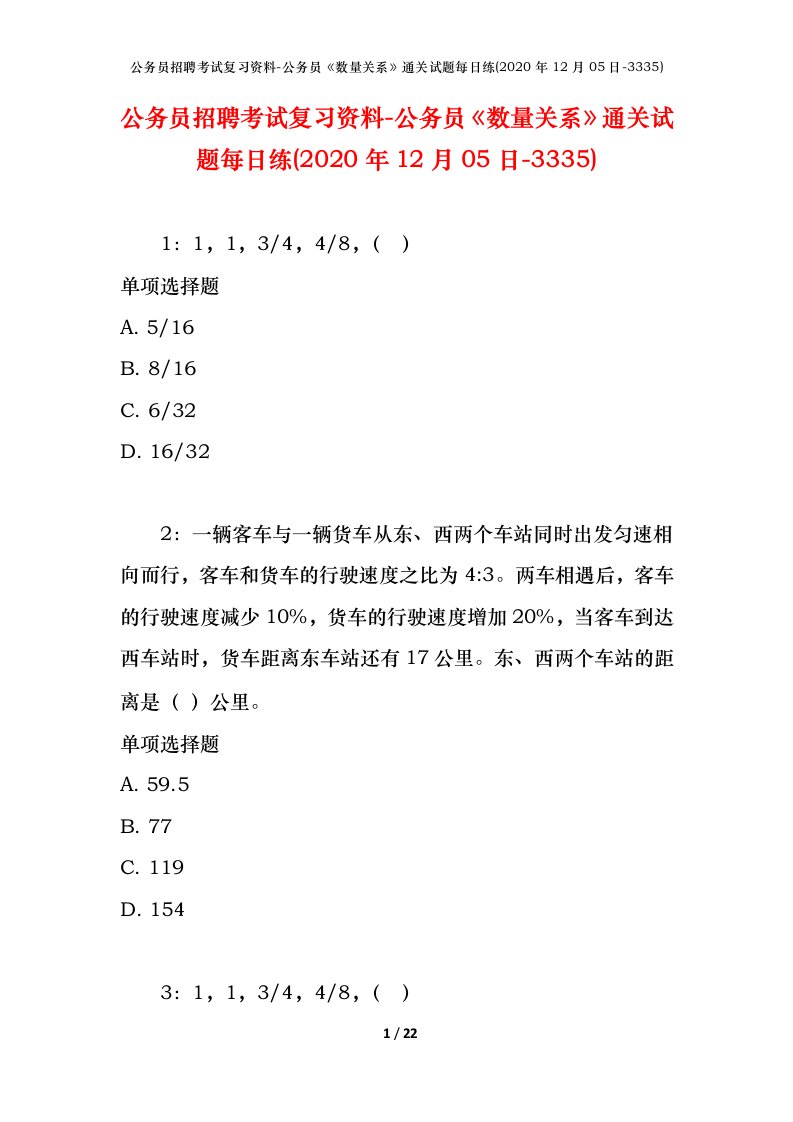 公务员招聘考试复习资料-公务员《数量关系》通关试题每日练(2020 年 12 月 05 日-3335)

公务员招聘考试复习资料-公务员《数量关系》通关试题每日练(2020 年 12 月 05 日-3335)

1：1，1，3/4，4/8，（ ）

单项选择题

A. 5/16

B. 8/16

C. 6/32

D. 16/32

2：一辆客车与一辆货车从东、西两个车站同时出发匀速相向而行，客车和货车的行驶速度之比为 4:3。两车相遇后，客车的行驶速度减少 10%，货车的行驶速度增加 20%，当客车到达西车站时，货车距离东车站还有 17 公里。东、西两个车站的距离是（ ）公里。

单项选择题

A. 59.5

B. 77

C. 119

D. 154

3：1，1，3/4，4/8，（ ）

1 / 22